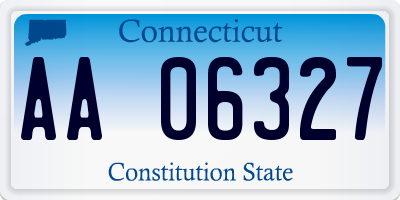 Connecticut

AA 06327

Constitution State